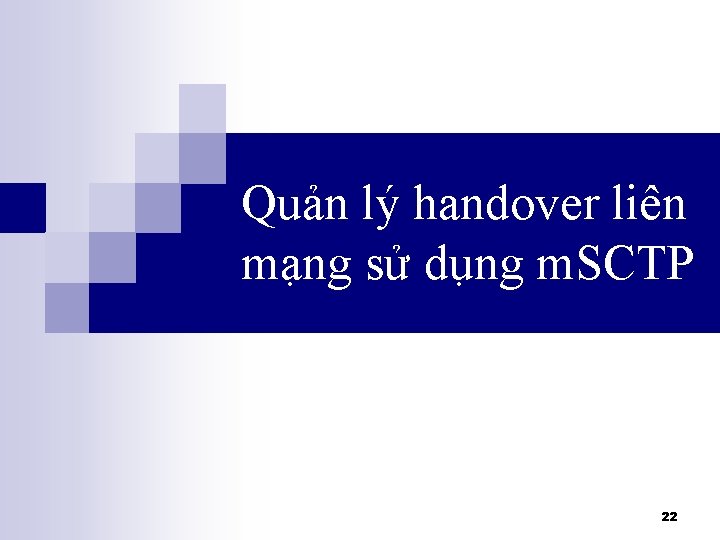 Quản lý handover liên mạng sử dụng mSCTP

22